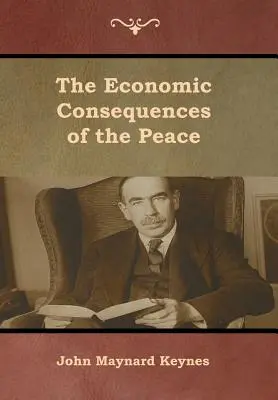 The Economic Consequences of the Peace

John Maynard Keynes